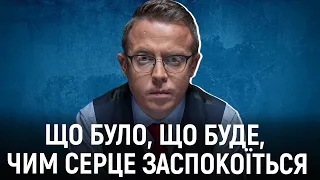 ЩО БУЛО, ЩО БУДЕ,
ЧИМ СЕРЦЕ ЗАСПОКОЇТЬСЯ